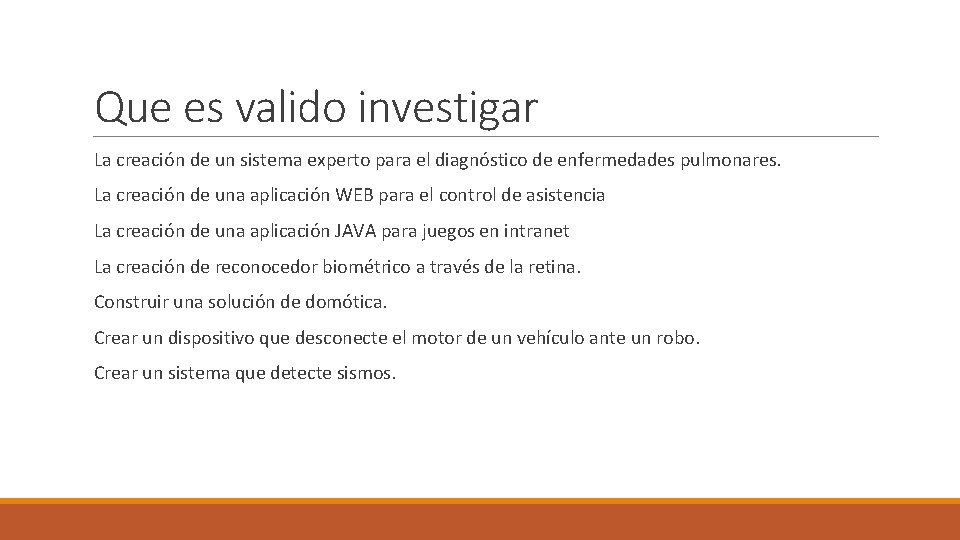 Que es valido investigar

La creación de un sistema experto para el diagnóstico de enfermedades pulmonares.

La creación de una aplicación WEB para el control de asistencia

La creación de una aplicación JAVA para juegos en intranet

La creación de reconocedor biométrico a través de la retina.

Construir una solución de domótica.

Crear un dispositivo que desconecte el motor de un vehículo ante un robo.

Crear un sistema que detecte sismos.